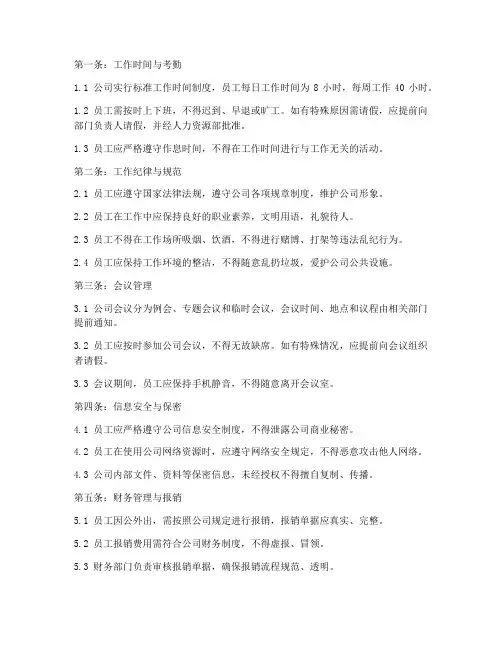 第一条：工作时间与考勤

1.1 公司实行标准工作时间制度，员工每日工作时间为 8 小时，每周工作 40 小时。

1.2 员工需按时上下班，不得迟到、早退或旷工。如有特殊原因需请假，应提前向部门负责人请假，并经人力资源部批准。

1.3 员工应严格遵守作息时间，不得在工作时间进行与工作无关的活动。

第二条：工作纪律与规范

2.1 员工应遵守国家法律法规，遵守公司各项规章制度，维护公司形象。

2.2 员工在工作中应保持良好的职业素养，文明用语，礼貌待人。

2.3 员工不得在工作场所吸烟、饮酒，不得进行赌博、打架等违法乱纪行为。

2.4 员工应保持工作环境的整洁，不得随意乱扔垃圾，爱护公司公共设施。

第三条：会议管理

3.1 公司会议分为例会、专题会议和临时会议，会议时间、地点和议程由相关部门提前通知。

3.2 员工应按时参加公司会议，不得无故缺席。如有特殊情况，应提前向会议组织者请假。

3.3 会议期间，员工应保持手机静音，不得随意离开会议室。

第四条：信息安全与保密

4.1 员工应严格遵守公司信息安全制度，不得泄露公司商业秘密。

4.2 员工在使用公司网络资源时，应遵守网络安全规定，不得恶意攻击他人网络。

4.3 公司内部文件、资料等保密信息，未经授权不得擅自复制、传播。

第五条：财务管理与报销

5.1 员工因公外出，需按照公司规定进行报销，报销单据应真实、完整。

5.2 员工报销费用需符合公司财务制度，不得虚报、冒领。

5.3 财务部门负责审核报销单据，确保报销流程规范、透明。